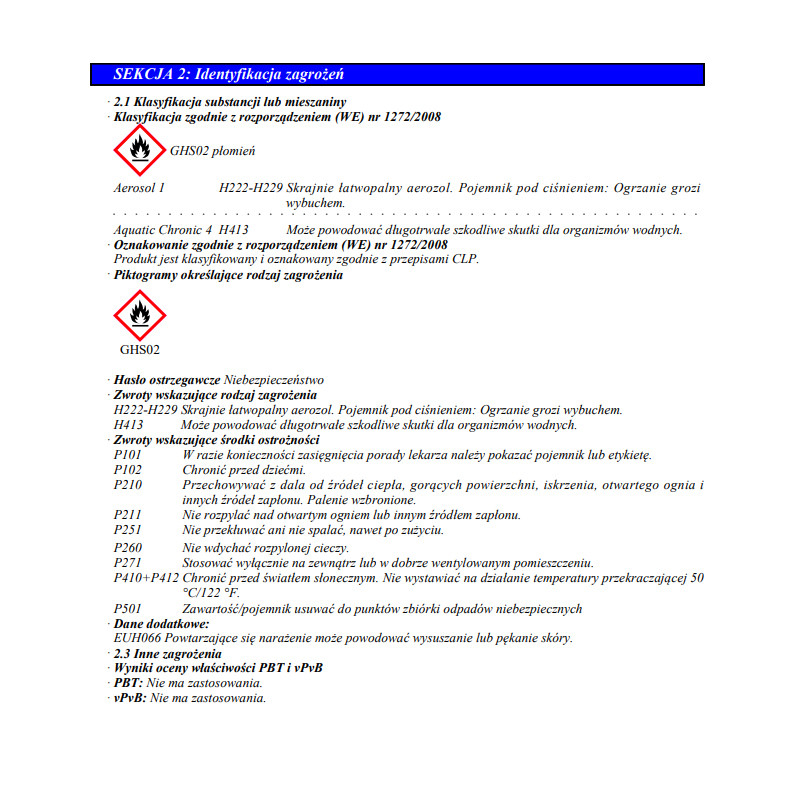 SEKCJA 2: Identyfikacja zagrożeń

· 2.1 Klasyfikacja substancji lub mieszaniny
· Klasyfikacja zgodnie z rozporządzeniem (WE) nr 1272/2008

GHS02 płomień

Aerosol 1 H222-H229 Skrajnie łatwopalny aerozol. Pojemnik pod ciśnieniem: Ogrzanie grozi wybuchem.

Aquatic Chronic 4 H413 Może powodować długotrwałe szkodliwe skutki dla organizmów wodnych.
· Oznakowanie zgodnie z rozporządzeniem (WE) nr 1272/2008
Produkt jest klasyfikowany i oznakowany zgodnie z przepisami CLP.
· Piktogramy określające rodzaj zagrożenia

GHS02

· Hasło ostrzegawcze Niebezpieczeństwo
· Zwroty wskazujące rodzaj zagrożenia
H222-H229 Skrajnie łatwopalny aerozol. Pojemnik pod ciśnieniem: Ogrzanie grozi wybuchem.
H413 Może powodować długotrwałe szkodliwe skutki dla organizmów wodnych.
· Zwroty wskazujące środki ostrożności
P101 W razie konieczności zasięgnięcia porady lekarza należy pokazać pojemnik lub etykietę.
P102 Chronić przed dziećmi.
P210 Przechowywać z dala od źródeł ciepła, gorących powierzchni, iskrzenia, otwartego ognia i innych źródeł zapłonu. Palenie wzbronione.
P211 Nie rozpylać nad otwartym ogniem lub innym źródłem zapłonu.
P251 Nie przekłuwać ani nie spalać, nawet po zużyciu.
P260 Nie wdychać rozpylonej cieczy.
P271 Stosować wyłącznie na zewnątrz lub w dobrze wentylowanym pomieszczeniu.
P410+P412 Chronić przed światłem słonecznym. Nie wystawiać na działanie temperatury przekraczającej 50 °C/122 °F.
P501 Zawartość/pojemnik usuwać do punktów zbiórki odpadów niebezpiecznych
· Dane dodatkowe:
EUH066 Powtarzające się narażenie może powodować wysuszanie lub pękanie skóry.
· 2.3 Inne zagrożenia
· Wyniki oceny właściwości PBT i vPvB
· PBT: Nie ma zastosowania.
· vPvB: Nie ma zastosowania.